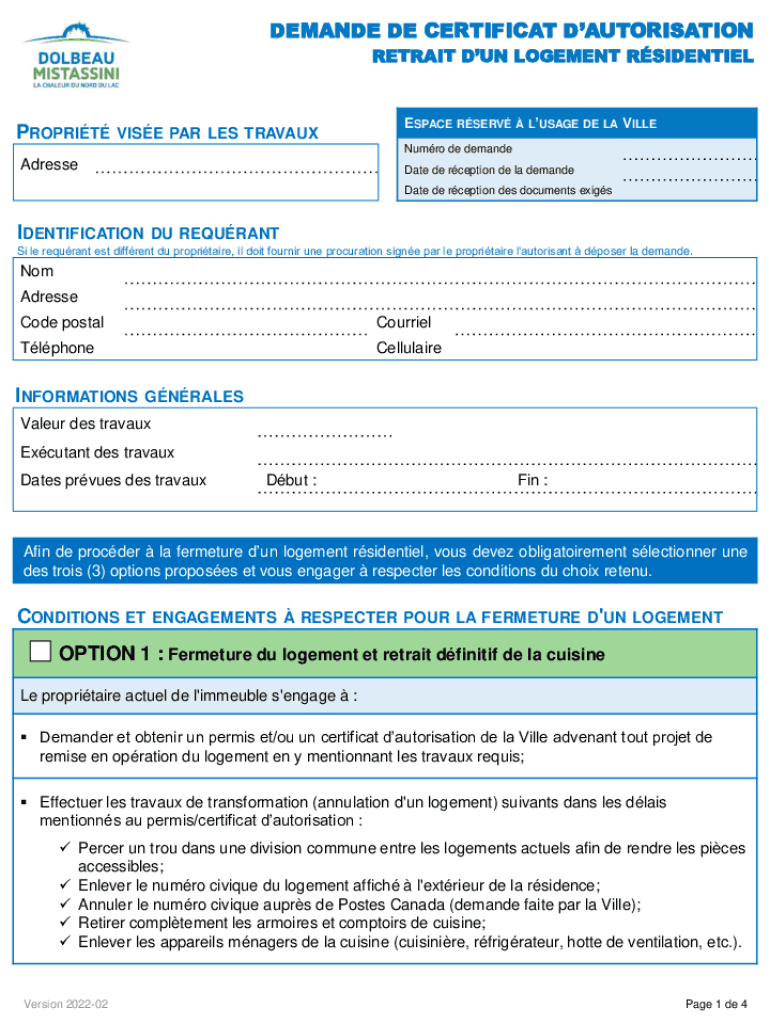 DOLBEAU MISTASSINI
LA CHALEUR DU NORD DU LAC

DEMANDE DE CERTIFICAT D'AUTORISATION
RETRAIT D'UN LOGEMENT RÉSIDENTIEL

PROPRIÉTÉ VISÉE PAR LES TRAVAUX

Adresse

ESPACE RÉSERVÉ À L'USAGE DE LA VILLE

Numéro de demande
Date de réception de la demande
Date de réception des documents exigés

IDENTIFICATION DU REQUÉRANT

Si le requérant est différent du propriétaire, il doit fournir une procuration signée par le propriétaire l'autorisant à déposer la demande.

Nom
Adresse
Code postal
Courriel
Téléphone
Cellulaire

INFORMATIONS GÉNÉRALES

Valeur des travaux
Exécutant des travaux
Dates prévues des travaux
Début :
Fin :

Afin de procéder à la fermeture d'un logement résidentiel, vous devez obligatoirement sélectionner une des trois (3) options proposées et vous engager à respecter les conditions du choix retenu.

CONDITIONS ET ENGAGEMENTS À RESPECTER POUR LA FERMETURE D'UN LOGEMENT

OPTION 1 : Fermeture du logement et retrait définitif de la cuisine

Le propriétaire actuel de l'immeuble s'engage à :

▪ Demander et obtenir un permis et/ou un certificat d'autorisation de la Ville advenant tout projet de remise en opération du logement en y mentionnant les travaux requis;

▪ Effectuer les travaux de transformation (annulation d'un logement) suivants dans les délais mentionnés au permis/certificat d'autorisation :

✓ Percer un trou dans une division commune entre les logements actuels afin de rendre les pièces accessibles;
✓ Enlever le numéro civique du logement affiché à l'extérieur de la résidence;
✓ Annuler le numéro civique auprès de Postes Canada (demande faite par la Ville);
✓ Retirer complètement les armoires et comptoirs de cuisine;
✓ Enlever les appareils ménagers de la cuisine (cuisinière, réfrigérateur, hotte de ventilation, etc.).

Version 2022-02

Page 1 de 4